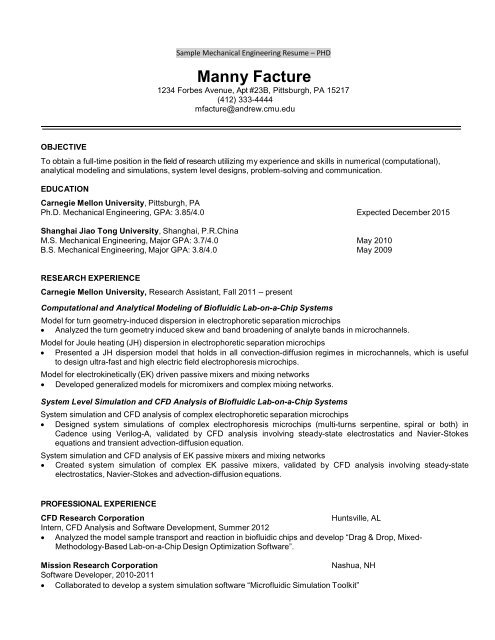 Sample Mechanical Engineering Resume – PHD

Manny Facture
1234 Forbes Avenue, Apt #23B, Pittsburgh, PA 15217
(412) 333-4444
mfacture@andrew.cmu.edu

OBJECTIVE
To obtain a full-time position in the field of research utilizing my experience and skills in numerical (computational), analytical modeling and simulations, system level designs, problem-solving and communication.

EDUCATION
Carnegie Mellon University, Pittsburgh, PA
Ph.D. Mechanical Engineering, GPA: 3.85/4.0 Expected December 2015

Shanghai Jiao Tong University, Shanghai, P.R.China
M.S. Mechanical Engineering, Major GPA: 3.7/4.0 May 2010
B.S. Mechanical Engineering, Major GPA: 3.8/4.0 May 2009

RESEARCH EXPERIENCE
Carnegie Mellon University, Research Assistant, Fall 2011 – present

Computational and Analytical Modeling of Biofluidic Lab-on-a-Chip Systems
Model for turn geometry-induced dispersion in electrophoretic separation microchips
• Analyzed the turn geometry induced skew and band broadening of analyte bands in microchannels.
Model for Joule heating (JH) dispersion in electrophoretic separation microchips
• Presented a JH dispersion model that holds in all convection-diffusion regimes in microchannels, which is useful to design ultra-fast and high electric field electrophoresis microchips.
Model for electrokinetically (EK) driven passive mixers and mixing networks
• Developed generalized models for micromixers and complex mixing networks.

System Level Simulation and CFD Analysis of Biofluidic Lab-on-a-Chip Systems
System simulation and CFD analysis of complex electrophoretic separation microchips
• Designed system simulations of complex electrophoresis microchips (multi-turns serpentine, spiral or both) in Cadence using Verilog-A, validated by CFD analysis involving steady-state electrostatics and Navier-Stokes equations and transient advection-diffusion equation.
System simulation and CFD analysis of EK passive mixers and mixing networks
• Created system simulation of complex EK passive mixers, validated by CFD analysis involving steady-state electrostatics, Navier-Stokes and advection-diffusion equations.

PROFESSIONAL EXPERIENCE
CFD Research Corporation Huntsville, AL
Intern, CFD Analysis and Software Development, Summer 2012
• Analyzed the model sample transport and reaction in biofluidic chips and develop "Drag & Drop, Mixed-Methodology-Based Lab-on-a-Chip Design Optimization Software".

Mission Research Corporation Nashua, NH
Software Developer, 2010-2011
• Collaborated to develop a system simulation software "Microfluidic Simulation Toolkit"